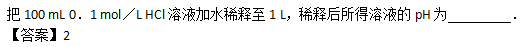 把 100 mL 0．1 mol／L HCl 溶液加水稀释至 1 L，稀释后所得溶液的 pH 为________．
【答案】2